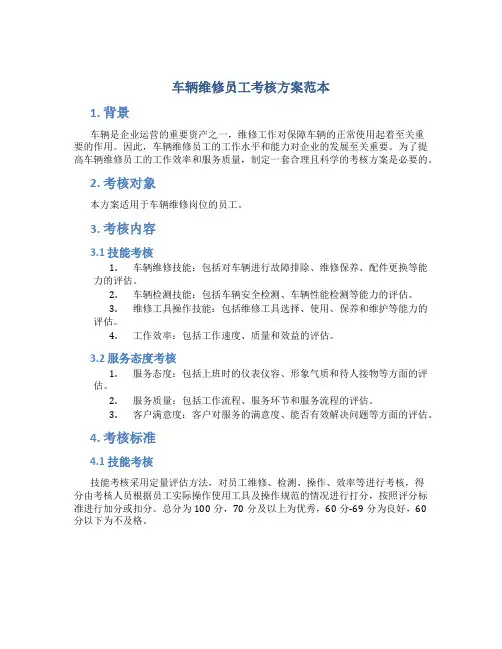 车辆维修员工考核方案范本

1. 背景

车辆是企业运营的重要资产之一，维修工作对保障车辆的正常使用起着至关重要的作用。因此，车辆维修员工的工作水平和能力对企业的发展至关重要。为了提高车辆维修员工的工作效率和服务质量，制定一套合理且科学的考核方案是必要的。

2. 考核对象

本方案适用于车辆维修岗位的员工。

3. 考核内容

3.1 技能考核

1. 车辆维修技能：包括对车辆进行故障排除、维修保养、配件更换等能力的评估。
2. 车辆检测技能：包括车辆安全检测、车辆性能检测等能力的评估。
3. 维修工具操作技能：包括维修工具选择、使用、保养和维护等能力的评估。
4. 工作效率：包括工作速度、质量和效益的评估。

3.2 服务态度考核

1. 服务态度：包括上班时的仪表仪容、形象气质和待人接物等方面的评估。
2. 服务质量：包括工作流程、服务环节和服务流程的评估。
3. 客户满意度：客户对服务的满意度、能否有效解决问题等方面的评估。

4. 考核标准

4.1 技能考核

技能考核采用定量评估方法，对员工维修、检测、操作、效率等进行考核，得分由考核人员根据员工实际操作使用工具及操作规范的情况进行打分，按照评分标准进行加分或扣分。总分为 100 分，70 分及以上为优秀，60 分-69 分为良好，60 分以下为不及格。